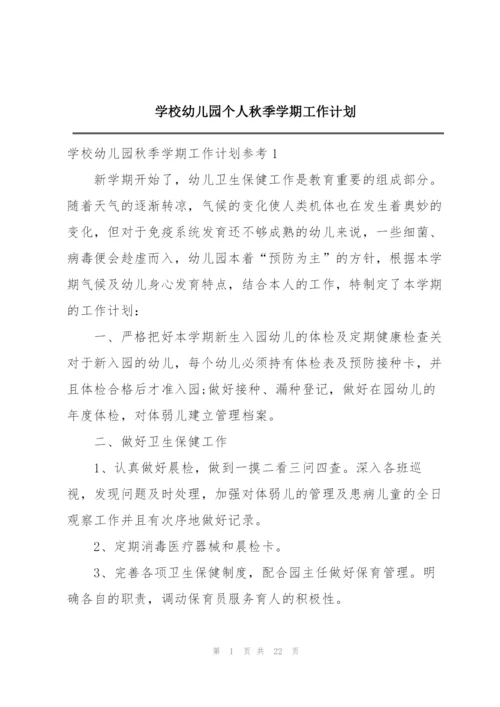 学校幼儿园个人秋季学期工作计划

学校幼儿园秋季学期工作计划参考1

新学期开始了，幼儿卫生保健工作是教育重要的组成部分。随着天气的逐渐转凉，气候的变化使人类机体也在发生着奥妙的变化，但对于免疫系统发育还不够成熟的幼儿来说，一些细菌、病毒便会趁虚而入，幼儿园本着“预防为主”的方针，根据本学期气候及幼儿身心发育特点，结合本人的工作，特制定了本学期的工作计划：

一、严格把好本学期新生入园幼儿的体检及定期健康检查关对于新入园的幼儿，每个幼儿必须持有体检表及预防接种卡，并且体检合格后才准入园;做好接种、漏种登记，做好在园幼儿的年度体检，对体弱儿建立管理档案。

二、做好卫生保健工作

1、认真做好晨检，做到一摸二看三问四查。深入各班巡视，发现问题及时处理，加强对体弱儿的管理及患病儿童的全日观察工作并且有次序地做好记录。

2、定期消毒医疗器械和晨检卡。

3、完善各项卫生保健制度，配合园主任做好保育管理。明确各自的职责，调动保育员服务育人的积极性。

第 1 页 共 22 页